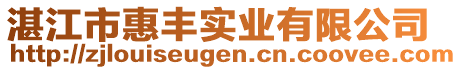 湛江市惠丰实业有限公司
http://zjlouiseugen.cn.coovee.com